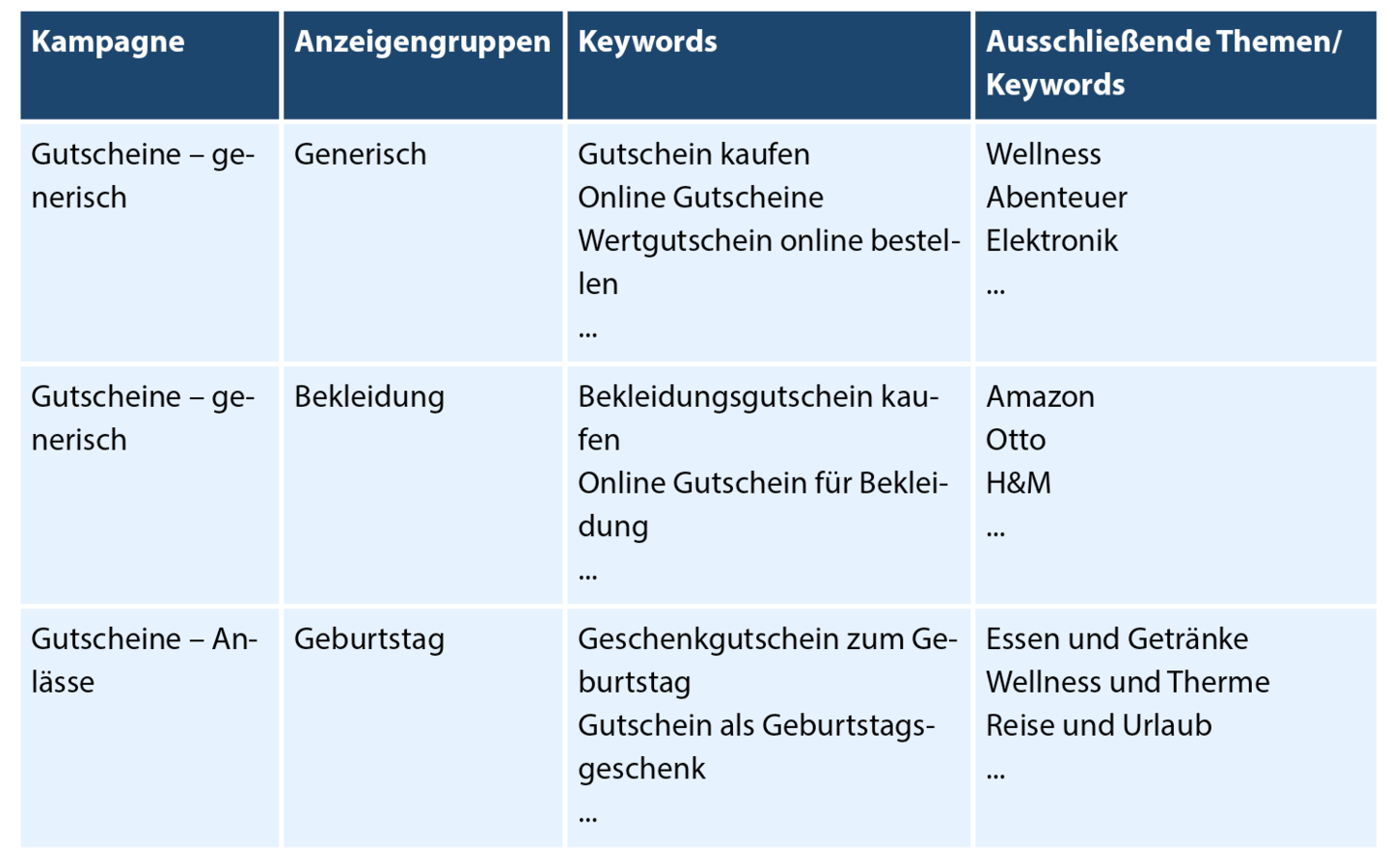 | Kampagne | Anzeigengruppen | Keywords | Ausschließende Themen/ Keywords |
|---|---|---|---|
| Gutscheine – generisch | Generisch | Gutschein kaufen Online Gutscheine Wertgutschein online bestellen ... | Wellness Abenteuer Elektronik ... |
| Gutscheine – generisch | Bekleidung | Bekleidungsgutschein kaufen Online Gutschein für Bekleidung ... | Amazon Otto H&M ... |
| Gutscheine – Anlässe | Geburtstag | Geschenkgutschein zum Geburtstag Gutschein als Geburtstagsgeschenk ... | Essen und Getränke Wellness und Therme Reise und Urlaub ... |